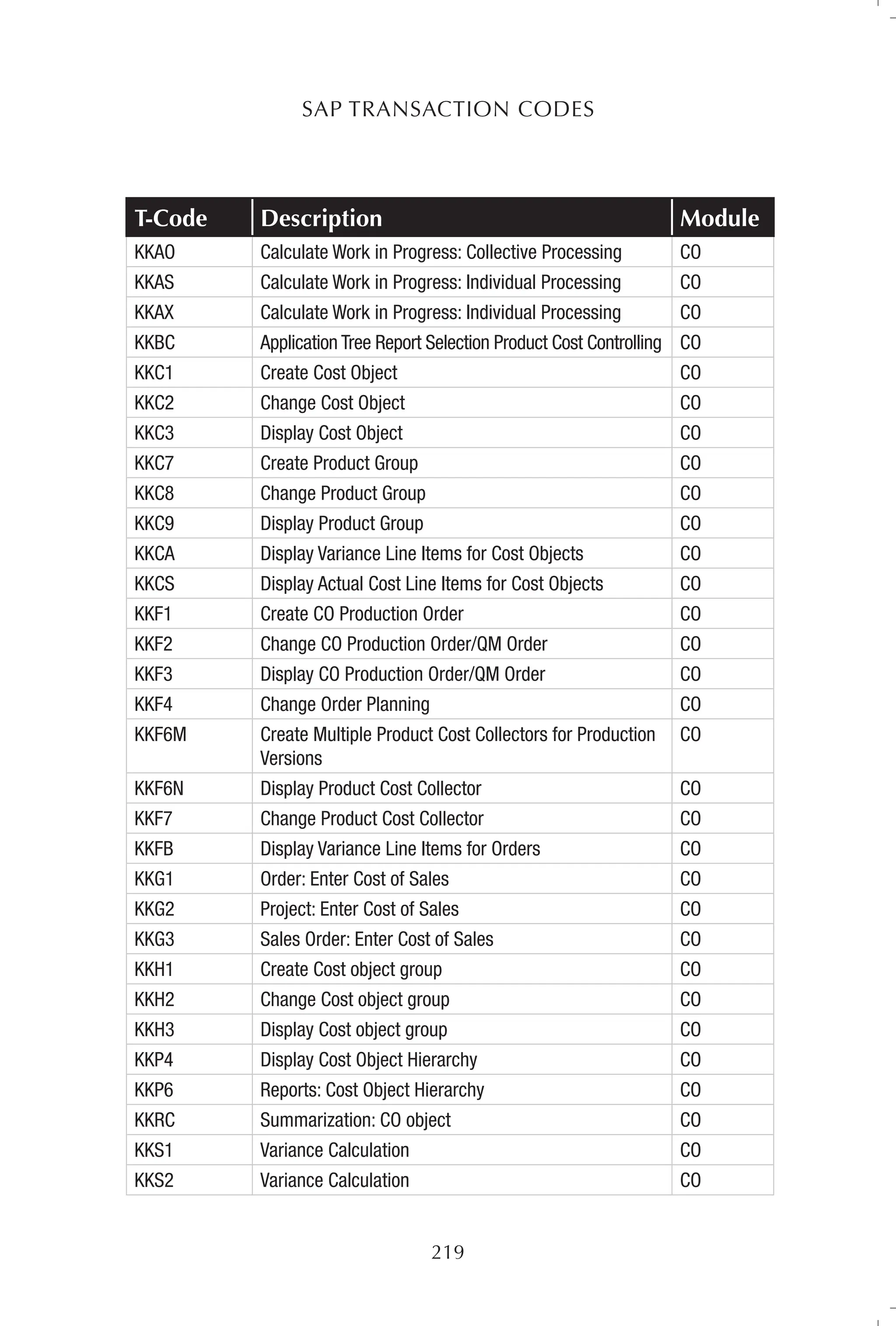 SAP TRANSACTION CODES

| T-Code | Description | Module |
|---|---|---|
| KKAO | Calculate Work in Progress: Collective Processing | CO |
| KKAS | Calculate Work in Progress: Individual Processing | CO |
| KKAX | Calculate Work in Progress: Individual Processing | CO |
| KKBC | Application Tree Report Selection Product Cost Controlling | CO |
| KKC1 | Create Cost Object | CO |
| KKC2 | Change Cost Object | CO |
| KKC3 | Display Cost Object | CO |
| KKC7 | Create Product Group | CO |
| KKC8 | Change Product Group | CO |
| KKC9 | Display Product Group | CO |
| KKCA | Display Variance Line Items for Cost Objects | CO |
| KKCS | Display Actual Cost Line Items for Cost Objects | CO |
| KKF1 | Create CO Production Order | CO |
| KKF2 | Change CO Production Order/QM Order | CO |
| KKF3 | Display CO Production Order/QM Order | CO |
| KKF4 | Change Order Planning | CO |
| KKF6M | Create Multiple Product Cost Collectors for Production Versions | CO |
| KKF6N | Display Product Cost Collector | CO |
| KKF7 | Change Product Cost Collector | CO |
| KKFB | Display Variance Line Items for Orders | CO |
| KKG1 | Order: Enter Cost of Sales | CO |
| KKG2 | Project: Enter Cost of Sales | CO |
| KKG3 | Sales Order: Enter Cost of Sales | CO |
| KKH1 | Create Cost object group | CO |
| KKH2 | Change Cost object group | CO |
| KKH3 | Display Cost object group | CO |
| KKP4 | Display Cost Object Hierarchy | CO |
| KKP6 | Reports: Cost Object Hierarchy | CO |
| KKRC | Summarization: CO object | CO |
| KKS1 | Variance Calculation | CO |
| KKS2 | Variance Calculation | CO |

219